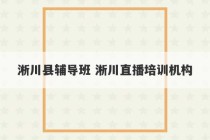 淅川县辅导班 淅川直播培训机构